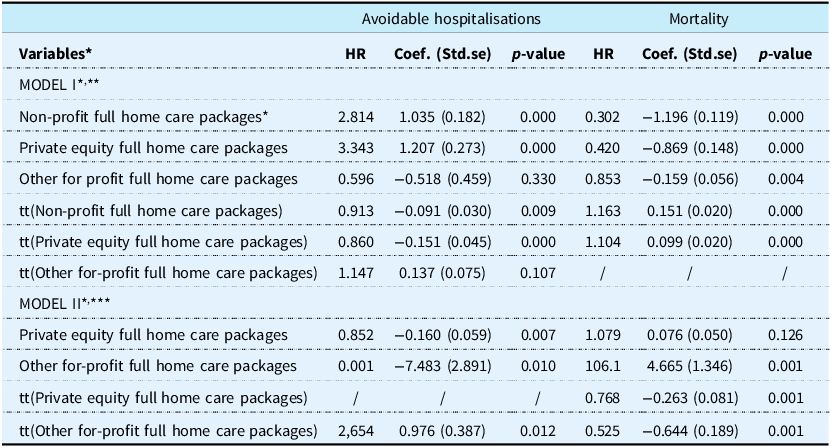 |  | Avoidable hospitalisations |  |  | Mortality |  |  |
|---|---|---|---|---|---|---|
| Variables* | HR | Coef. (Std.se) | p-value | HR | Coef. (Std.se) | p-value |
| MODEL I$^{*,**}$ |  |  |  |  |  |  |
| Non-profit full home care packages* | 2.814 | 1.035 (0.182) | 0.000 | 0.302 | −1.196 (0.119) | 0.000 |
| Private equity full home care packages | 3.343 | 1.207 (0.273) | 0.000 | 0.420 | −0.869 (0.148) | 0.000 |
| Other for profit full home care packages | 0.596 | −0.518 (0.459) | 0.330 | 0.853 | −0.159 (0.056) | 0.004 |
| tt(Non-profit full home care packages) | 0.913 | −0.091 (0.030) | 0.009 | 1.163 | 0.151 (0.020) | 0.000 |
| tt(Private equity full home care packages) | 0.860 | −0.151 (0.045) | 0.000 | 1.104 | 0.099 (0.020) | 0.000 |
| tt(Other for-profit full home care packages) | 1.147 | 0.137 (0.075) | 0.107 | / | / | / |
| MODEL II$^{*,***}$ |  |  |  |  |  |  |
| Private equity full home care packages | 0.852 | −0.160 (0.059) | 0.007 | 1.079 | 0.076 (0.050) | 0.126 |
| Other for-profit full home care packages | 0.001 | −7.483 (2.891) | 0.010 | 106.1 | 4.665 (1.346) | 0.001 |
| tt(Private equity full home care packages) | / | / | / | 0.768 | −0.263 (0.081) | 0.001 |
| tt(Other for-profit full home care packages) | 2,654 | 0.976 (0.387) | 0.012 | 0.525 | −0.644 (0.189) | 0.001 |